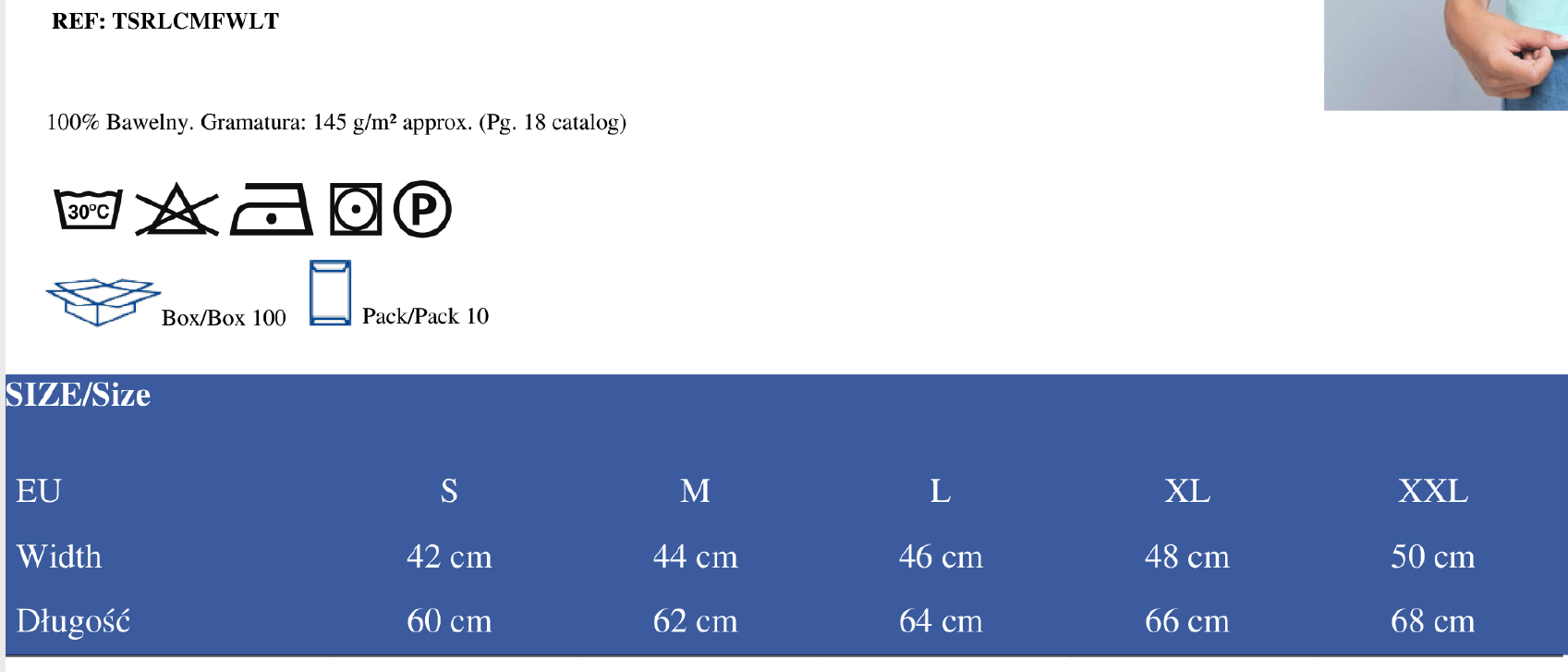 REF: TSRLCMFWLT

100% Bawelny. Gramatura: 145 g/m² approx. (Pg. 18 catalog)

30°C

P

Box/Box 100

Pack/Pack 10

SIZE/Size

| EU | S | M | L | XL | XXL |
|---|---|---|---|---|---|
| Width | 42 cm | 44 cm | 46 cm | 48 cm | 50 cm |
| Długość | 60 cm | 62 cm | 64 cm | 66 cm | 68 cm |